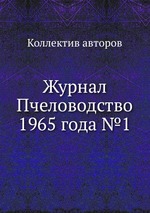 Коллектив авторов

Журнал
Пчеловодство
1965 года №1